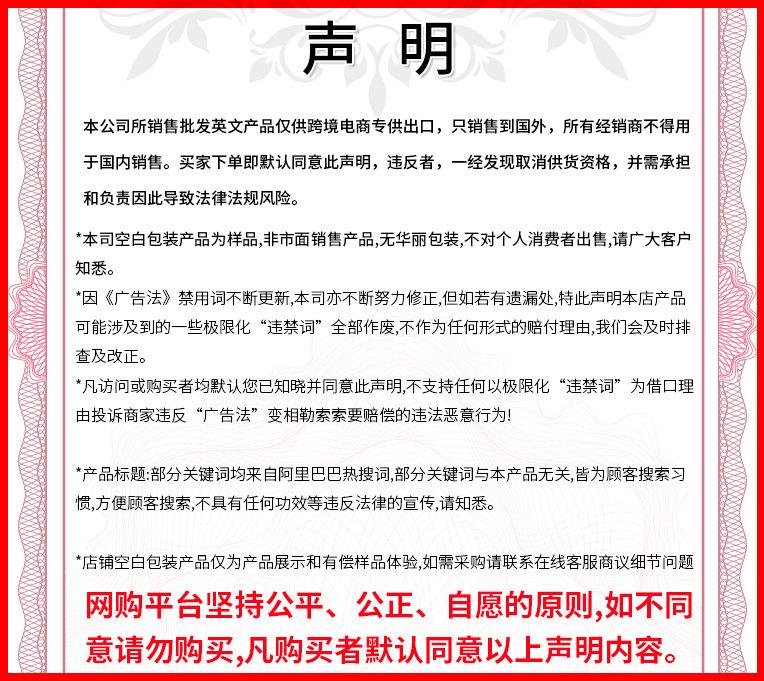 声 明

本公司所销售批发英文产品仅供跨境电商专供出口，只销售到国外，所有经销商不得用于国内销售。买家下单即默认同意此声明，违反者，一经发现取消供货资格，并需承担和负责因此导致法律法规风险。

*本司空白包装产品为样品,非市面销售产品,无华丽包装,不对个人消费者出售,请广大客户知悉。

*因《广告法》禁用词不断更新,本司亦不断努力修正,但如若有遗漏处,特此声明本店产品可能涉及到的一些极限化“违禁词”全部作废,不作为任何形式的赔付理由,我们会及时排查及改正。

*凡访问或购买者均默认您已知晓并同意此声明,不支持任何以极限化“违禁词”为借口理由投诉商家违反“广告法”变相勒索索要赔偿的违法恶意行为!

*产品标题:部分关键词均来自阿里巴巴热搜词,部分关键词与本产品无关,皆为顾客搜索习惯,方便顾客搜索,不具有任何功效等违反法律的宣传,请知悉。

*店铺空白包装产品仅为产品展示和有偿样品体验,如需采购请联系在线客服商议细节问题

网购平台坚持公平、公正、自愿的原则,如不同意请勿购买,凡购买者默认同意以上声明内容。